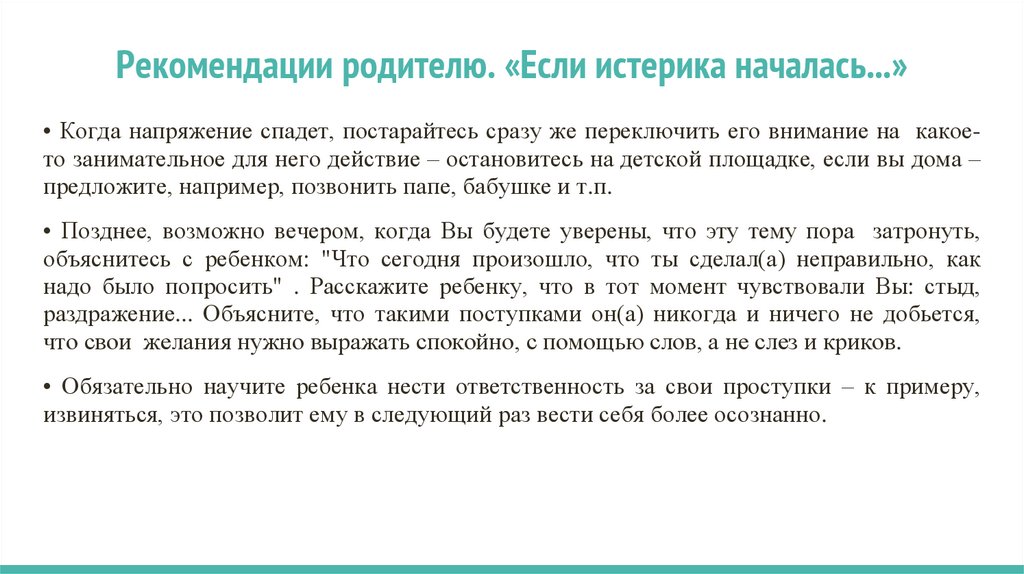 Рекомендации родителю. «Если истерика началась...»

• Когда напряжение спадет, постарайтесь сразу же переключить его внимание на какое-то занимательное для него действие – остановитесь на детской площадке, если вы дома – предложите, например, позвонить папе, бабушке и т.п.

• Позднее, возможно вечером, когда Вы будете уверены, что эту тему пора затронуть, объяснитесь с ребенком: "Что сегодня произошло, что ты сделал(а) неправильно, как надо было попросить" . Расскажите ребенку, что в тот момент чувствовали Вы: стыд, раздражение... Объясните, что такими поступками он(а) никогда и ничего не добьется, что свои желания нужно выражать спокойно, с помощью слов, а не слез и криков.

• Обязательно научите ребенка нести ответственность за свои проступки – к примеру, извиняться, это позволит ему в следующий раз вести себя более осознанно.